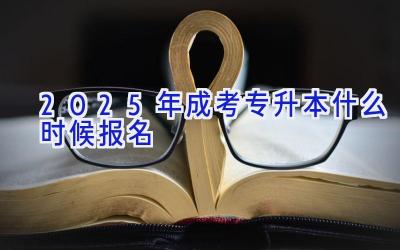 2025年成考专升本什么时候报名